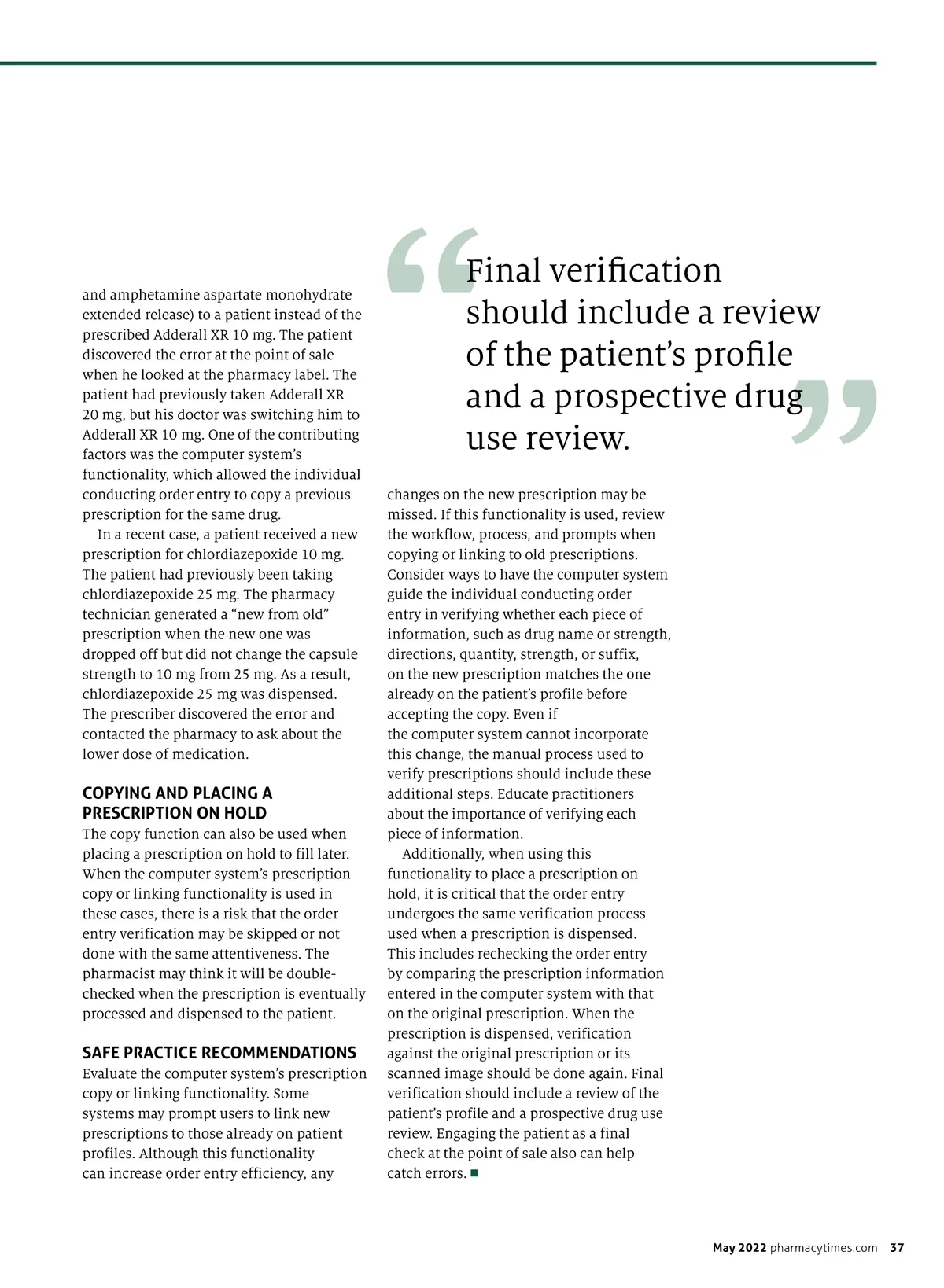 and amphetamine aspartate monohydrate extended release) to a patient instead of the prescribed Adderall XR 10 mg. The patient discovered the error at the point of sale when he looked at the pharmacy label. The patient had previously taken Adderall XR 20 mg, but his doctor was switching him to Adderall XR 10 mg. One of the contributing factors was the computer system's functionality, which allowed the individual conducting order entry to copy a previous prescription for the same drug.

In a recent case, a patient received a new prescription for chlordiazepoxide 10 mg. The patient had previously been taking chlordiazepoxide 25 mg. The pharmacy technician generated a "new from old" prescription when the new one was dropped off but did not change the capsule strength to 10 mg from 25 mg. As a result, chlordiazepoxide 25 mg was dispensed. The prescriber discovered the error and contacted the pharmacy to ask about the lower dose of medication.

COPYING AND PLACING A PRESCRIPTION ON HOLD

The copy function can also be used when placing a prescription on hold to fill later. When the computer system's prescription copy or linking functionality is used in these cases, there is a risk that the order entry verification may be skipped or not done with the same attentiveness. The pharmacist may think it will be double-checked when the prescription is eventually processed and dispensed to the patient.

SAFE PRACTICE RECOMMENDATIONS

Evaluate the computer system's prescription copy or linking functionality. Some systems may prompt users to link new prescriptions to those already on patient profiles. Although this functionality can increase order entry efficiency, any

"Final verification should include a review of the patient's profile and a prospective drug use review."

changes on the new prescription may be missed. If this functionality is used, review the workflow, process, and prompts when copying or linking to old prescriptions. Consider ways to have the computer system guide the individual conducting order entry in verifying whether each piece of information, such as drug name or strength, directions, quantity, strength, or suffix, on the new prescription matches the one already on the patient's profile before accepting the copy. Even if the computer system cannot incorporate this change, the manual process used to verify prescriptions should include these additional steps. Educate practitioners about the importance of verifying each piece of information.

Additionally, when using this functionality to place a prescription on hold, it is critical that the order entry undergoes the same verification process used when a prescription is dispensed. This includes rechecking the order entry by comparing the prescription information entered in the computer system with that on the original prescription. When the prescription is dispensed, verification against the original prescription or its scanned image should be done again. Final verification should include a review of the patient's profile and a prospective drug use review. Engaging the patient as a final check at the point of sale also can help catch errors. ■

May 2022 pharmacytimes.com 37